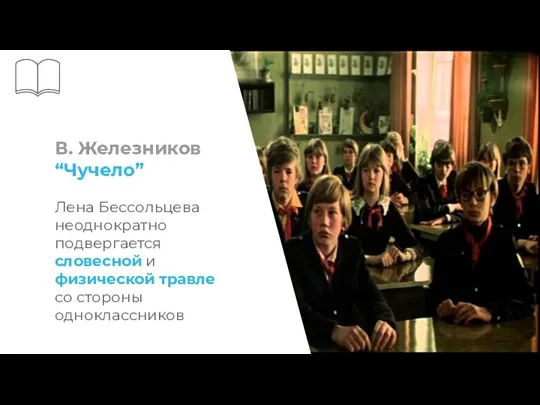 В. Железников
“Чучело”

Лена Бессольцева неоднократно подвергается словесной и физической травле со стороны одноклассников